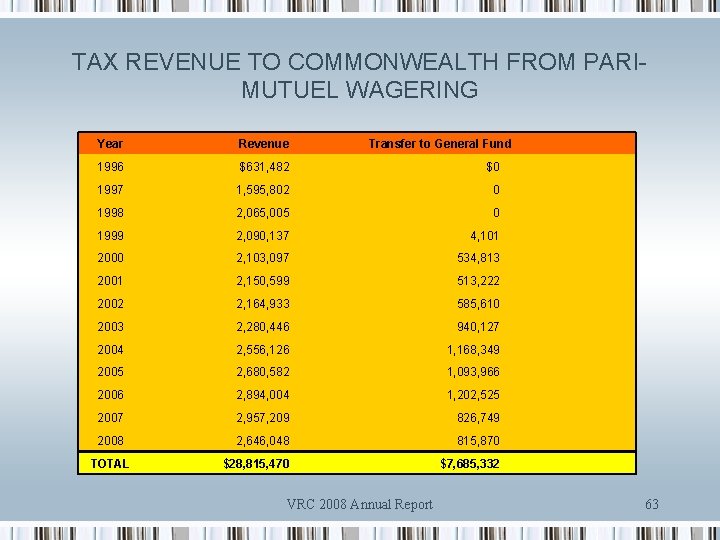 TAX REVENUE TO COMMONWEALTH FROM PARI-MUTUEL WAGERING

| Year | Revenue | Transfer to General Fund |
|---|---|---|
| 1996 | $631,482 | $0 |
| 1997 | 1,595,802 | 0 |
| 1998 | 2,065,005 | 0 |
| 1999 | 2,090,137 | 4,101 |
| 2000 | 2,103,097 | 534,813 |
| 2001 | 2,150,599 | 513,222 |
| 2002 | 2,164,933 | 585,610 |
| 2003 | 2,280,446 | 940,127 |
| 2004 | 2,556,126 | 1,168,349 |
| 2005 | 2,680,582 | 1,093,966 |
| 2006 | 2,894,004 | 1,202,525 |
| 2007 | 2,957,209 | 826,749 |
| 2008 | 2,646,048 | 815,870 |
| TOTAL | $28,815,470 | $7,685,332 |

VRC 2008 Annual Report

63